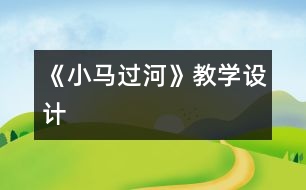 《小马过河》教学设计